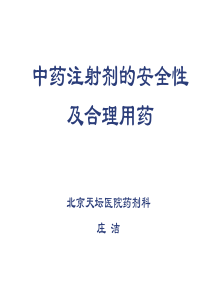 中药注射剂的安全性
及合理用药

北京天坛医院药剂科

庄 洁